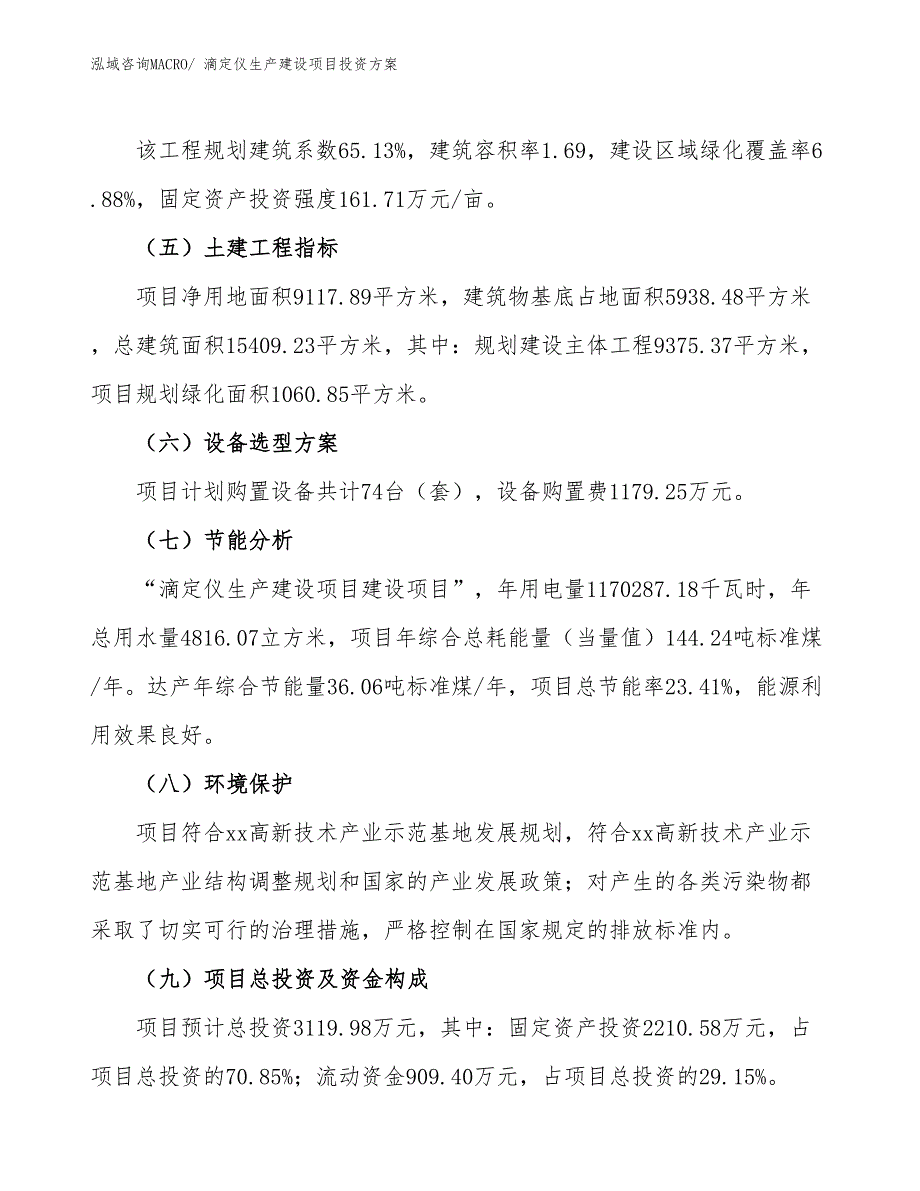 泓域咨询MACRO/ 滴定仪生产建设项目投资方案

该工程规划建筑系数65.13%，建筑容积率1.69，建设区域绿化覆盖率6.88%，固定资产投资强度161.71万元/亩。

（五）土建工程指标

项目净用地面积9117.89平方米，建筑物基底占地面积5938.48平方米，总建筑面积15409.23平方米，其中：规划建设主体工程9375.37平方米，项目规划绿化面积1060.85平方米。

（六）设备选型方案

项目计划购置设备共计74台（套），设备购置费1179.25万元。

（七）节能分析

“滴定仪生产建设项目建设项目”，年用电量1170287.18千瓦时，年总用水量4816.07立方米，项目年综合总耗能量（当量值）144.24吨标准煤/年。达产年综合节能量36.06吨标准煤/年，项目总节能率23.41%，能源利用效果良好。

（八）环境保护

项目符合xx高新技术产业示范基地发展规划，符合xx高新技术产业示范基地产业结构调整规划和国家的产业发展政策；对产生的各类污染物都采取了切实可行的治理措施，严格控制在国家规定的排放标准内。

（九）项目总投资及资金构成

项目预计总投资3119.98万元，其中：固定资产投资2210.58万元，占项目总投资的70.85%；流动资金909.40万元，占项目总投资的29.15%。